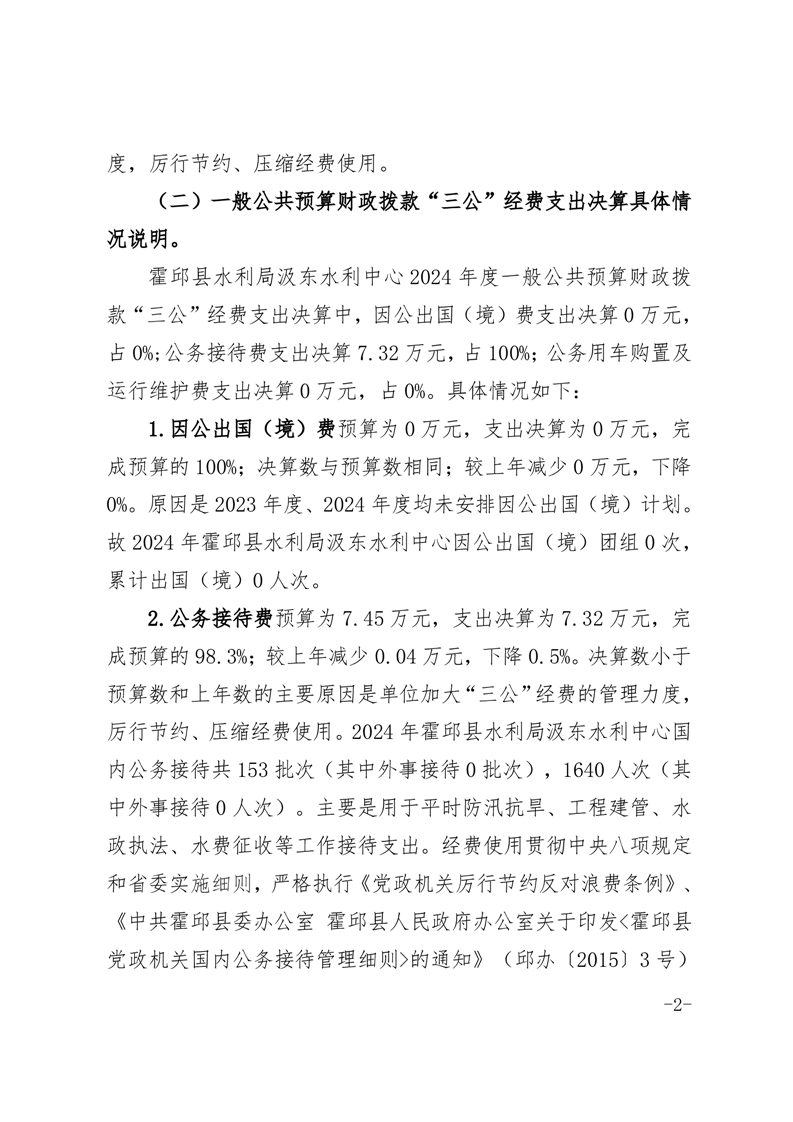 度，厉行节约、压缩经费使用。

（二）一般公共预算财政拨款“三公”经费支出决算具体情况说明。

霍邱县水利局汲东水利中心2024年度一般公共预算财政拨款“三公”经费支出决算中，因公出国（境）费支出决算0万元，占0%；公务接待费支出决算7.32万元，占100%；公务用车购置及运行维护费支出决算0万元，占0%。具体情况如下：

1.因公出国（境）费预算为0万元，支出决算为0万元，完成预算的100%；决算数与预算数相同；较上年减少0万元，下降0%。原因是2023年度、2024年度均未安排因公出国（境）计划。故2024年霍邱县水利局汲东水利中心因公出国（境）团组0次，累计出国（境）0人次。

2.公务接待费预算为7.45万元，支出决算为7.32万元，完成预算的98.3%；较上年减少0.04万元，下降0.5%。决算数小于预算数和上年数的主要原因是单位加大“三公”经费的管理力度，厉行节约、压缩经费使用。2024年霍邱县水利局汲东水利中心国内公务接待共153批次（其中外事接待0批次），1640人次（其中外事接待0人次）。主要是用于平时防汛抗旱、工程建管、水政执法、水费征收等工作接待支出。经费使用贯彻中央八项规定和省委实施细则，严格执行《党政机关厉行节约反对浪费条例》、《中共霍邱县委办公室 霍邱县人民政府办公室关于印发<霍邱县党政机关国内公务接待管理细则>的通知》（邱办〔2015〕3号）

-2-